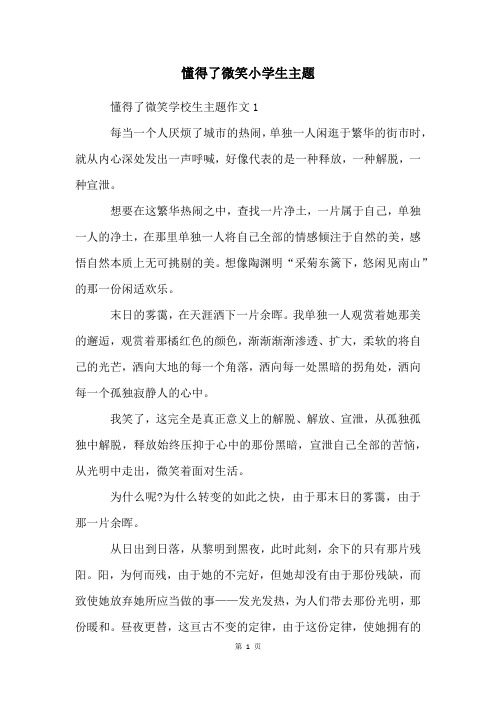 懂得了微笑小学生主题

懂得了微笑学校生主题作文 1

每当一个人厌烦了城市的热闹，单独一人闲逛于繁华的街市时，就从内心深处发出一声呼喊，好像代表的是一种释放，一种解脱，一种宣泄。

想要在这繁华热闹之中，查找一片净土，一片属于自己，单独一人的净土，在那里单独一人将自己全部的情感倾注于自然的美，感悟自然本质上无可挑剔的美。想像陶渊明“采菊东篱下，悠闲见南山”的那一份闲适欢乐。

末日的雾霭，在天涯洒下一片余晖。我单独一人观赏着她那美的邂逅，观赏着那橘红色的颜色，渐渐渐渐渗透、扩大，柔软的将自己的光芒，洒向大地的每一个角落，洒向每一处黑暗的拐角处，洒向每一个孤独寂静人的心中。

我笑了，这完全是真正意义上的解脱、解放、宣泄，从孤独孤独中解脱，释放始终压抑于心中的那份黑暗，宣泄自己全部的苦恼，从光明中走出，微笑着面对生活。

为什么呢?为什么转变的如此之快，由于那末日的雾霭，由于那一片余晖。

从日出到日落，从黎明到黑夜，此时此刻，余下的只有那片残阳。阳，为何而残，由于她的不完好，但她却没有由于那份残缺，而致使她放弃她所应当做的事——发光发热，为人们带去那份光明，那份暖和。昼夜更替，这亘古不变的定律，由于这份定律，使她拥有的

第 1 页